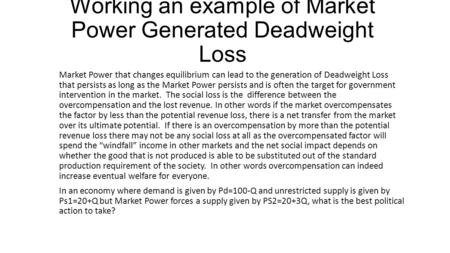 Working an example of Market Power Generated Deadweight Loss

Market Power that changes equilibrium can lead to the generation of Deadweight Loss that persists as long as the Market Power persists and is often the target for government intervention in the market. The social loss is the difference between the overcompensation and the lost revenue. In other words if the market overcompensates the factor by less than the potential revenue loss, there is a net transfer from the market over its ultimate potential. If there is an overcompensation by more than the potential revenue loss there may not be any social loss at all as the overcompensated factor will spend the "windfall" income in other markets and the net social impact depends on whether the good that is not produced is able to be substituted out of the standard production requirement of the society. In other words overcompensation can indeed increase eventual welfare for everyone.

In an economy where demand is given by Pd=100-Q and unrestricted supply is given by Ps1=20+Q but Market Power forces a supply given by PS2=20+3Q, what is the best political action to take?